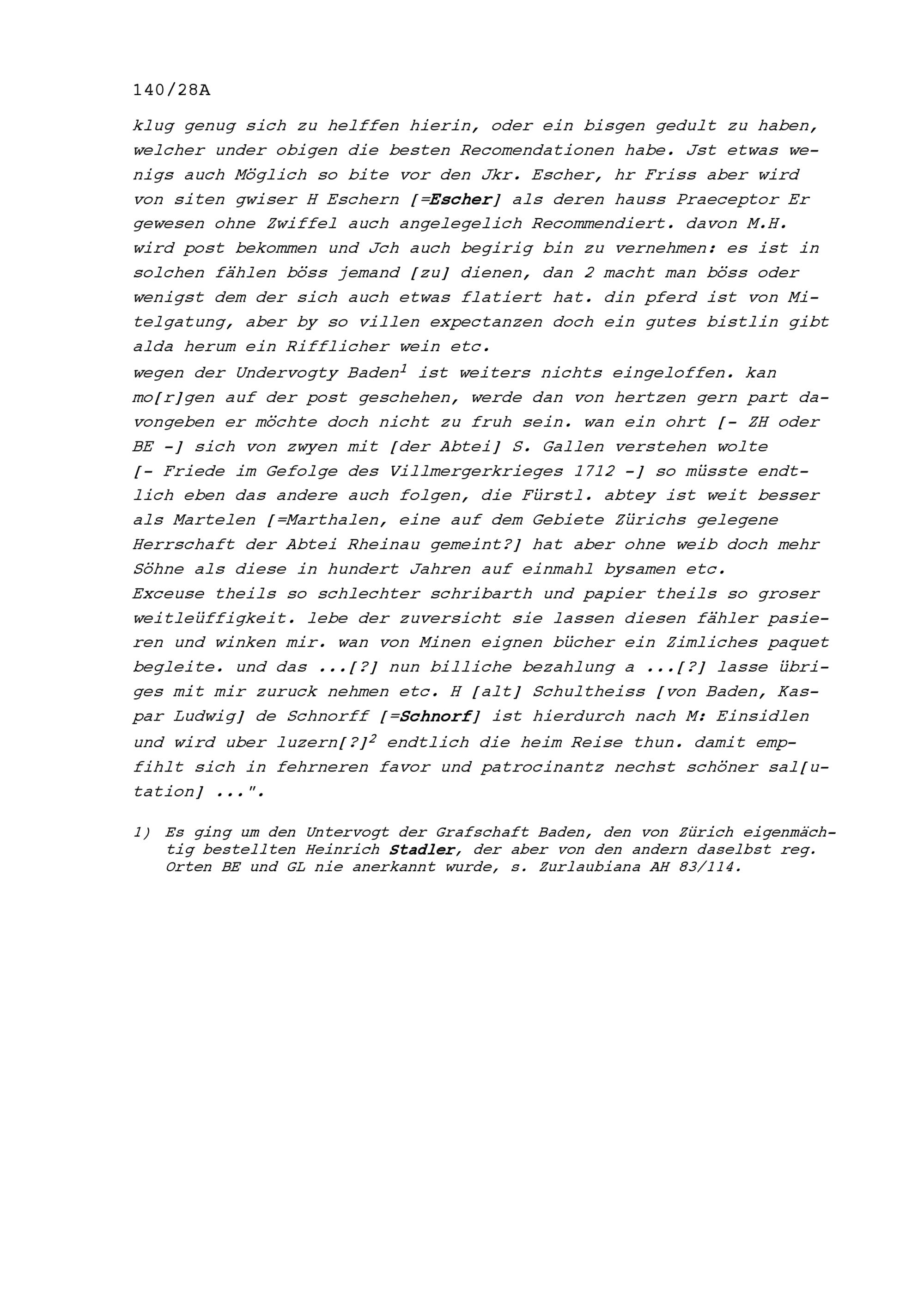 140/28A

klug genug sich zu helffen hierin, oder ein bisgen gedult zu haben, welcher under obigen die besten Recomendationen habe. Jst etwas wenigs auch Möglich so bite vor den Jkr. Escher, hr Friss aber wird von siten gwiser H Eschern [=Escher] als deren hauss Praeceptor Er gewesen ohne Zwiffel auch angelegelich Recommendiert. davon M.H. wird post bekommen und Jch auch begirig bin zu vernehmen: es ist in solchen fählen böss jemand [zu] dienen, dan 2 macht man böss oder wenigst dem der sich auch etwas flatiert hat. din pferd ist von Mitelgatung, aber by so villen expectanzen doch ein gutes bistlin gibt alda herum ein Rifflicher wein etc.
wegen der Undervogty Baden$^1$ ist weiters nichts eingeloffen. kan mo[r]gen auf der post geschehen, werde dan von hertzen gern part davongeben er möchte doch nicht zu fruh sein. wan ein ohrt [- ZH oder BE -] sich von zwyen mit [der Abtei] S. Gallen verstehen wolte [- Friede im Gefolge des Villmergerkrieges 1712 -] so müsste endtlich eben das andere auch folgen, die Fürstl. abtey ist weit besser als Martelen [=Marthalen, eine auf dem Gebiete Zürichs gelegene Herrschaft der Abtei Rheinau gemeint?] hat aber ohne weib doch mehr Söhne als diese in hundert Jahren auf einmahl bysamen etc.
Exceuse theils so schlechter schribarth und papier theils so groser weitleüffigkeit. lebe der zuversicht sie lassen diesen fähler pasieren und winken mir. wan von Minen eignen bücher ein Zimliches paquet begleite. und das ...[?] nun billiche bezahlung a ...[?] lasse übriges mit mir zuruck nehmen etc. H [alt] Schultheiss [von Baden, Kaspar Ludwig] de Schnorff [=Schnorf] ist hierdurch nach M: Einsidlen und wird uber luzern[?]$^2$ endtlich die heim Reise thun. damit empfihlt sich in fehrneren favor und patrocinantz nechst schöner sal[utation] ...".

1) Es ging um den Untervogt der Grafschaft Baden, den von Zürich eigenmächtig bestellten Heinrich Stadler, der aber von den andern daselbst reg. Orten BE und GL nie anerkannt wurde, s. Zurlaubiana AH 83/114.